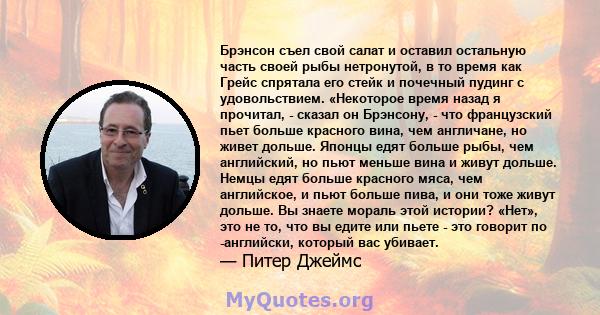 Брэнсон съел свой салат и оставил остальную часть своей рыбы нетронутой, в то время как Грейс спрятала его стейк и почечный пудинг с удовольствием. «Некоторое время назад я прочитал, - сказал он Брэнсону, - что французский пьет больше красного вина, чем англичане, но живет дольше. Японцы едят больше рыбы, чем английский, но пьют меньше вина и живут дольше. Немцы едят больше красного мяса, чем английское, и пьют больше пива, и они тоже живут дольше. Вы знаете мораль этой истории? «Нет», это не то, что вы едите или пьете - это говорит по -английски, который вас убивает.

— Питер Джеймс

MyQuotes.org